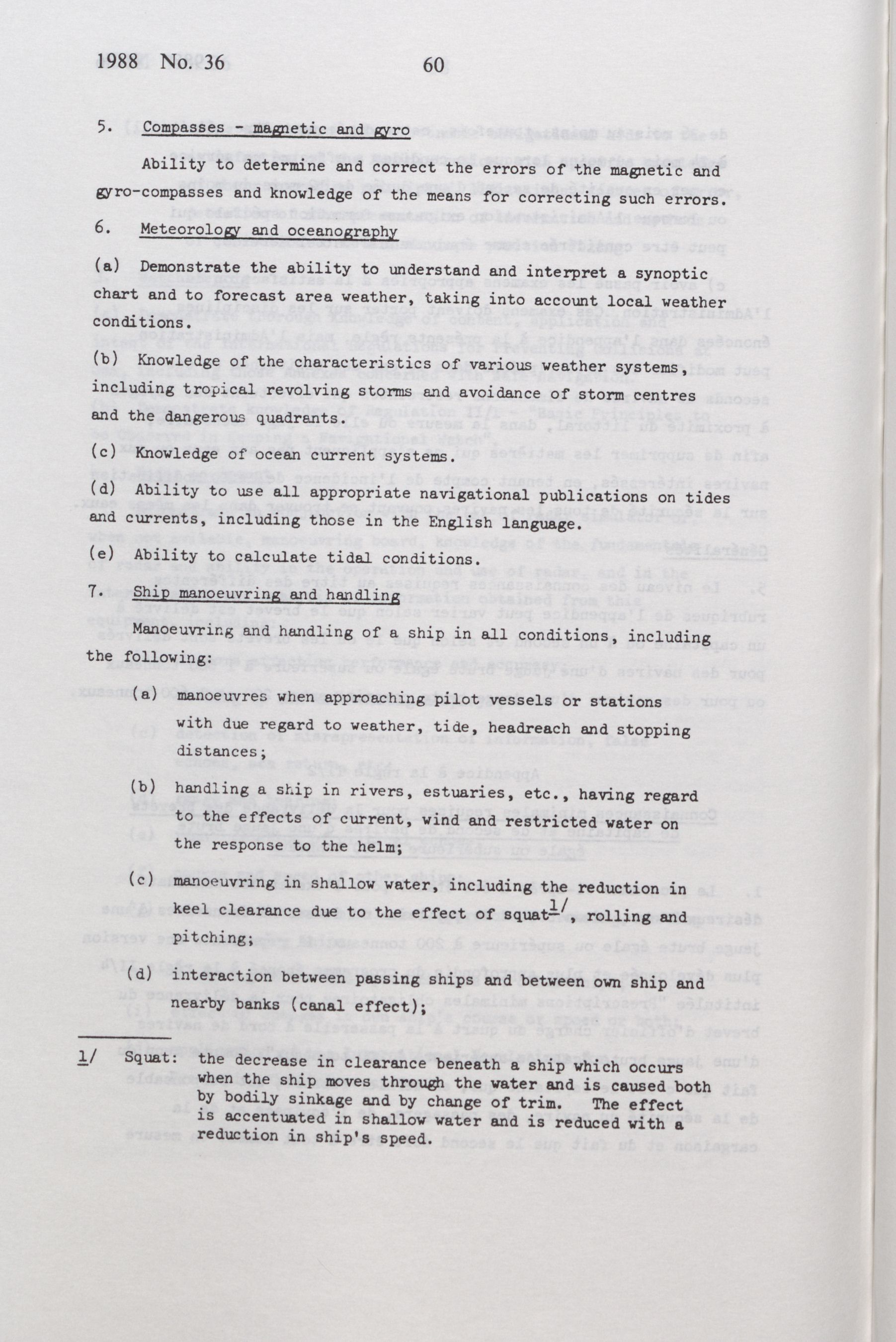 1988 No. 36 60

5. Compasses - magnetic and gyro

Ability to determine and correct the errors of the magnetic and gyro-compasses and knowledge of the means for correcting such errors.

6. Meteorology and oceanography

(a) Demonstrate the ability to understand and interpret a synoptic chart and to forecast area weather, taking into account local weather conditions.

(b) Knowledge of the characteristics of various weather systems, including tropical revolving storms and avoidance of storm centres and the dangerous quadrants.

(c) Knowledge of ocean current systems.

(d) Ability to use all appropriate navigational publications on tides and currents, including those in the English language.

(e) Ability to calculate tidal conditions.

7. Ship manoeuvring and handling

Manoeuvring and handling of a ship in all conditions, including the following:

(a) manoeuvres when approaching pilot vessels or stations with due regard to weather, tide, headreach and stopping distances;

(b) handling a ship in rivers, estuaries, etc., having regard to the effects of current, wind and restricted water on the response to the helm;

(c) manoeuvring in shallow water, including the reduction in keel clearance due to the effect of squat$^{1/}$, rolling and pitching;

(d) interaction between passing ships and between own ship and nearby banks (canal effect);

1/ Squat: the decrease in clearance beneath a ship which occurs when the ship moves through the water and is caused both by bodily sinkage and by change of trim. The effect is accentuated in shallow water and is reduced with a reduction in ship's speed.